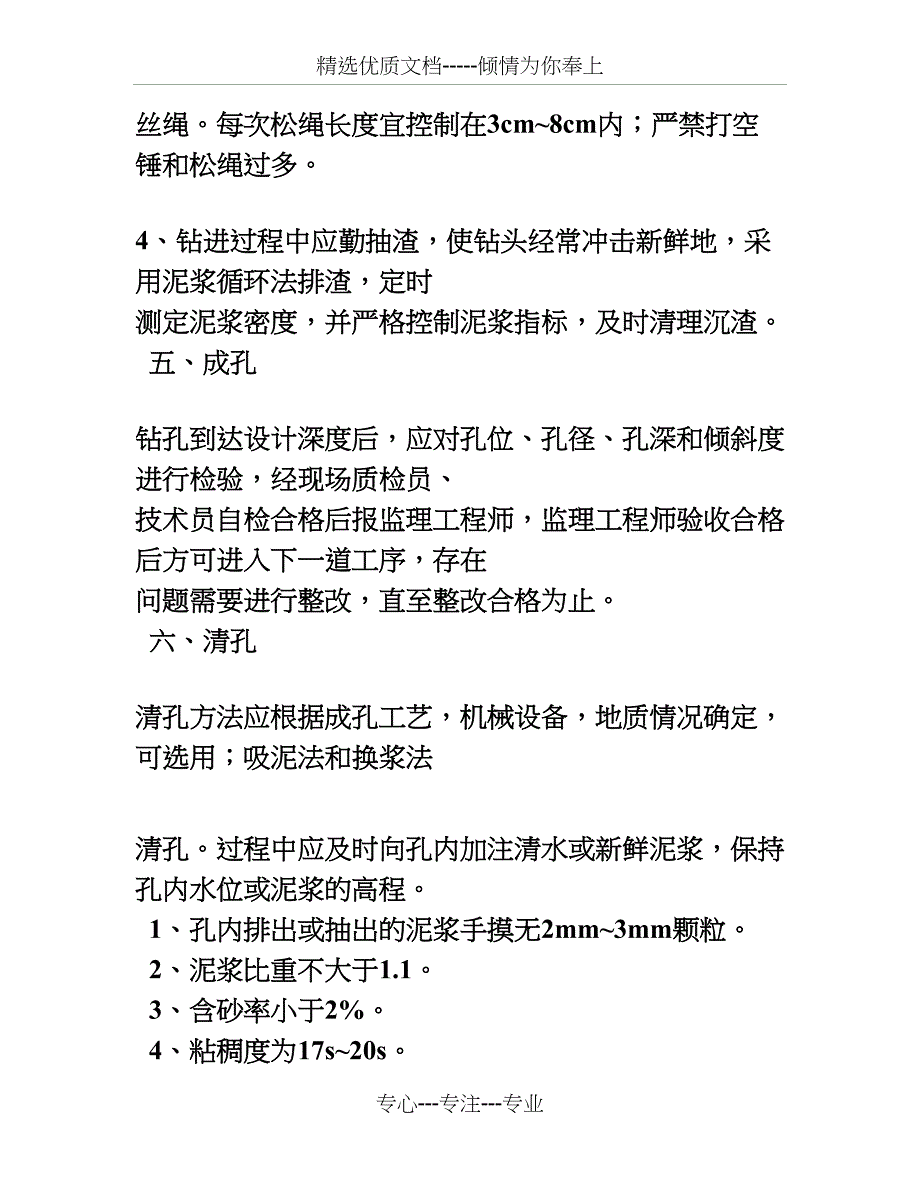 精选优质文档-----倾情为你奉上

丝绳。每次松绳长度宜控制在3cm~8cm内；严禁打空锤和松绳过多。

4、钻进过程中应勤抽渣，使钻头经常冲击新鲜地，采用泥浆循环法排渣，定时
测定泥浆密度，并严格控制泥浆指标，及时清理沉渣。
五、成孔

钻孔到达设计深度后，应对孔位、孔径、孔深和倾斜度进行检验，经现场质检员、
技术员自检合格后报监理工程师，监理工程师验收合格后方可进入下一道工序，存在
问题需要进行整改，直至整改合格为止。
六、清孔

清孔方法应根据成孔工艺，机械设备，地质情况确定，可选用；吸泥法和换浆法

清孔。过程中应及时向孔内加注清水或新鲜泥浆，保持孔内水位或泥浆的高程。
1、孔内排出或抽出的泥浆手摸无2mm~3mm颗粒。
2、泥浆比重不大于1.1。
3、含砂率小于2%。
4、粘稠度为17s~20s。

专心---专注---专业